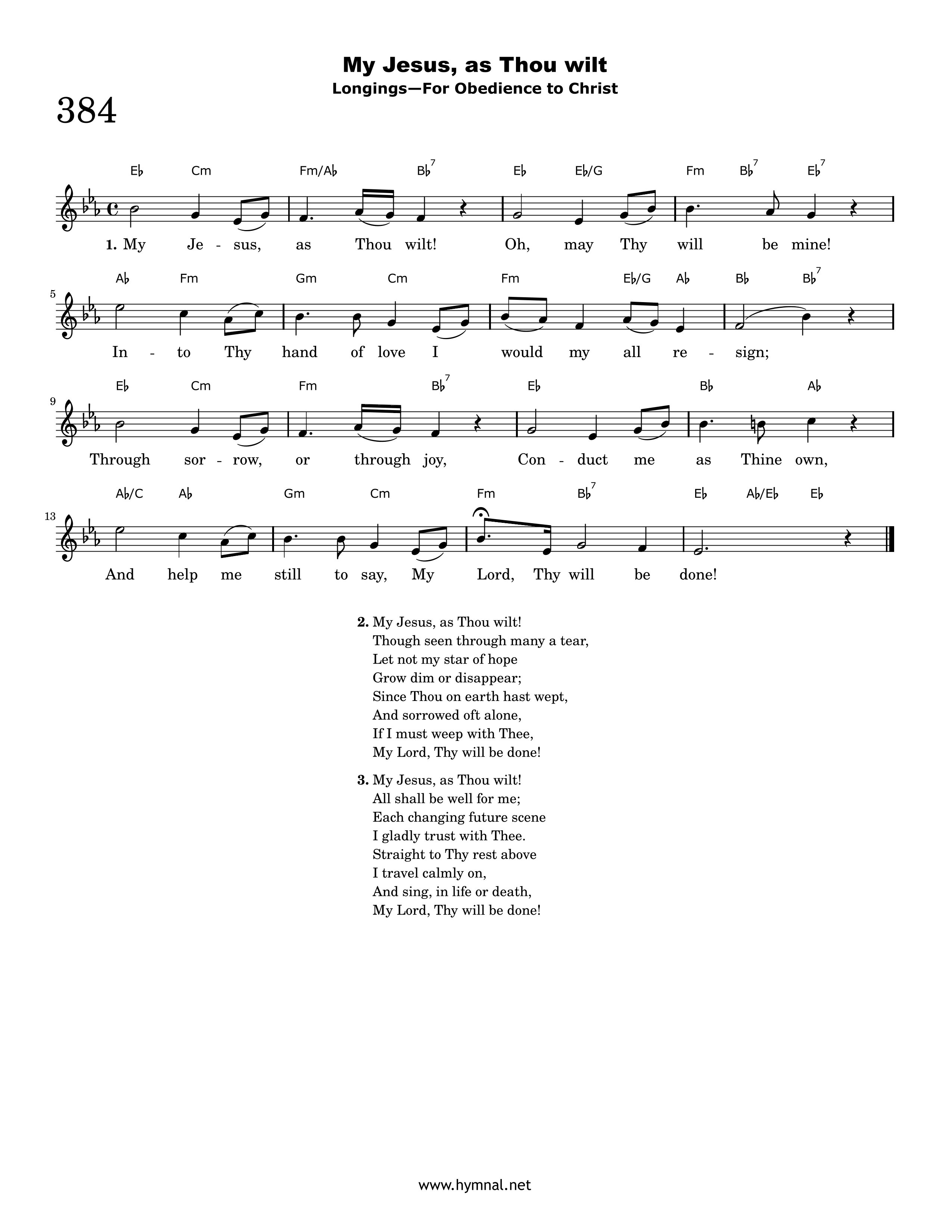 My Jesus, as Thou wilt
Longings—For Obedience to Christ

384

E♭ Cm Fm/A♭ B♭$^{7}$ E♭ E♭/G Fm B♭$^{7}$ E♭$^{7}$

1. My Je - sus, as Thou wilt! Oh, may Thy will be mine!

A♭ Fm Gm Cm Fm E♭/G A♭ B♭ B♭$^{7}$

5

In - to Thy hand of love I would my all re - sign;

E♭ Cm Fm B♭$^{7}$ E♭ B♭ A♭

9

Through sor - row, or through joy, Con - duct me as Thine own,

A♭/C A♭ Gm Cm Fm B♭$^{7}$ E♭ A♭/E♭ E♭

13

And help me still to say, My Lord, Thy will be done!

2. My Jesus, as Thou wilt!
Though seen through many a tear,
Let not my star of hope
Grow dim or disappear;
Since Thou on earth hast wept,
And sorrowed oft alone,
If I must weep with Thee,
My Lord, Thy will be done!

3. My Jesus, as Thou wilt!
All shall be well for me;
Each changing future scene
I gladly trust with Thee.
Straight to Thy rest above
I travel calmly on,
And sing, in life or death,
My Lord, Thy will be done!

www.hymnal.net